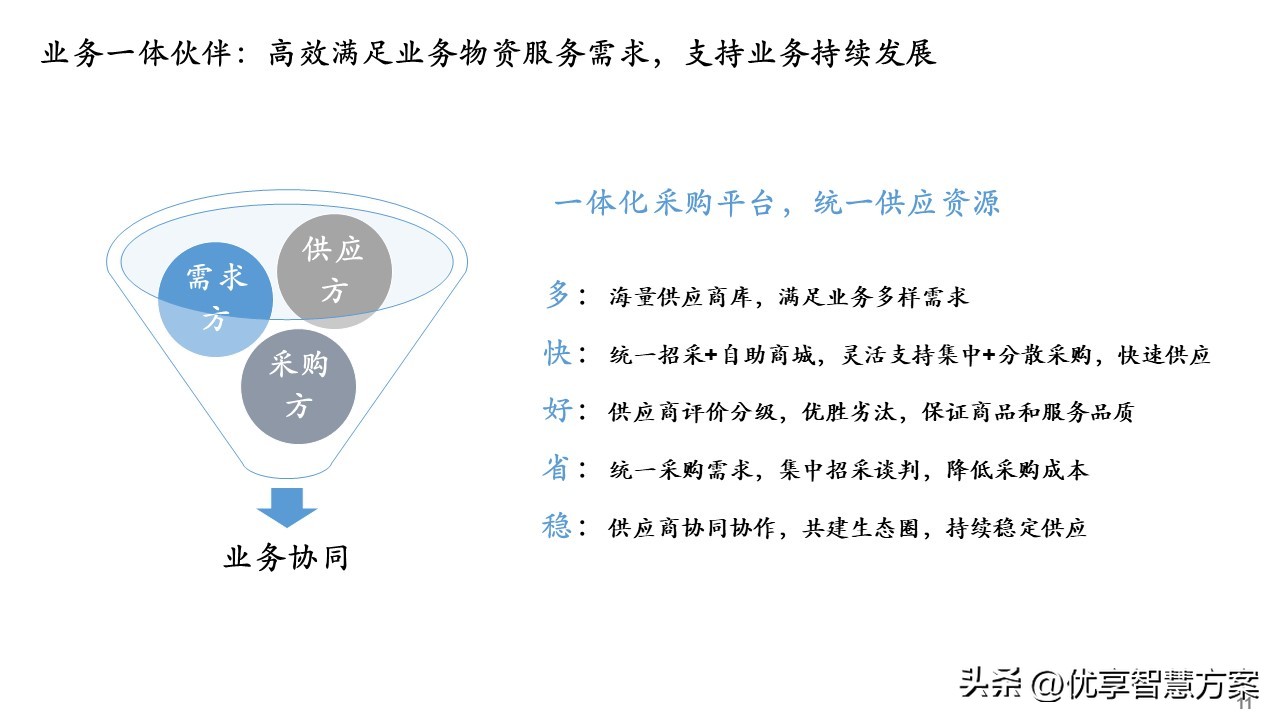 业务一体伙伴：高效满足业务物资服务需求，支持业务持续发展

需求方

供应方

采购方

业务协同

一体化采购平台，统一供应资源

多：海量供应商库，满足业务多样需求

快：统一招采+自助商城，灵活支持集中+分散采购，快速供应

好：供应商评价分级，优胜劣汰，保证商品和服务品质

省：统一采购需求，集中招采谈判，降低采购成本

稳：供应商协同协作，共建生态圈，持续稳定供应

头条 @优享智慧方案

11